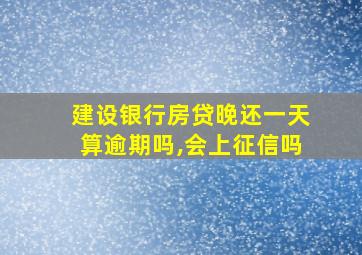 建设银行房贷晚还一天算逾期吗,会上征信吗